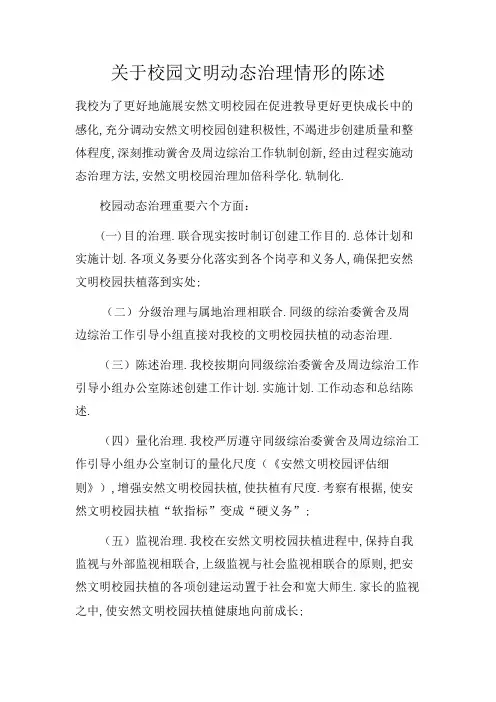 关于校园文明动态治理情形的陈述

我校为了更好地施展安然文明校园在促进教导更好更快成长中的感化,充分调动安然文明校园创建积极性,不竭进步创建质量和整体程度,深刻推动黉舍及周边综治工作轨制创新,经由过程实施动态治理方法,安然文明校园治理加倍科学化.轨制化.

校园动态治理重要六个方面：

(一)目的治理.联合现实按时制订创建工作目的.总体计划和实施计划.各项义务要分化落实到各个岗亭和义务人,确保把安然文明校园扶植落到实处;

（二）分级治理与属地治理相联合.同级的综治委黉舍及周边综治工作引导小组直接对我校的文明校园扶植的动态治理.

（三）陈述治理.我校按期向同级综治委黉舍及周边综治工作引导小组办公室陈述创建工作计划.实施计划.工作动态和总结陈述.

（四）量化治理.我校严厉遵守同级综治委黉舍及周边综治工作引导小组办公室制订的量化尺度（《安然文明校园评估细则》）,增强安然文明校园扶植,使扶植有尺度.考察有根据,使安然文明校园扶植“软指标”变成“硬义务”;

（五）监视治理.我校在安然文明校园扶植进程中,保持自我监视与外部监视相联合,上级监视与社会监视相联合的原则,把安然文明校园扶植的各项创建运动置于社会和宽大师生.家长的监视之中,使安然文明校园扶植健康地向前成长;